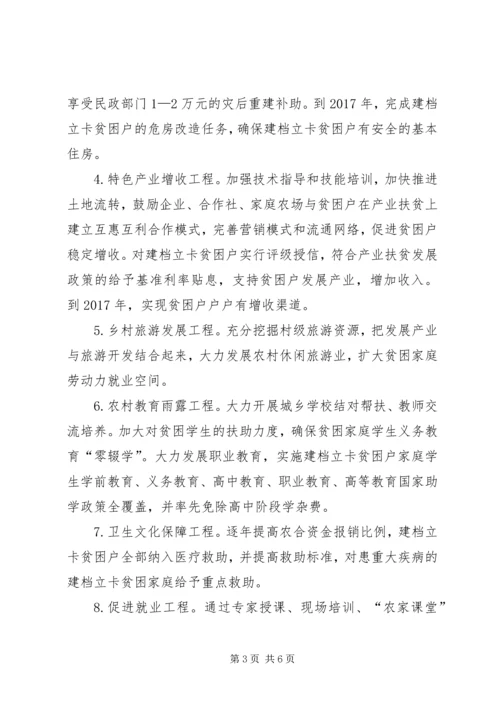 享受民政部门 1—2 万元的灾后重建补助。到 2017 年，完成建档立卡贫困户的危房改造任务，确保建档立卡贫困户有安全的基本住房。

4. 特色产业增收工程。加强技术指导和技能培训，加快推进土地流转，鼓励企业、合作社、家庭农场与贫困户在产业扶贫上建立互惠互利合作模式，完善营销模式和流通网络，促进贫困户稳定增收。对建档立卡贫困户实行评级授信，符合产业扶贫发展政策的给予基准利率贴息，支持贫困户发展产业，增加收入。到 2017 年，实现贫困户户户有增收渠道。

5. 乡村旅游发展工程。充分挖掘村级旅游资源，把发展产业与旅游开发结合起来，大力发展农村休闲旅游业，扩大贫困家庭劳动力就业空间。

6. 农村教育雨露工程。大力开展城乡学校结对帮扶、教师交流培养。加大对贫困学生的扶助力度，确保贫困家庭学生义务教育“零辍学”。大力发展职业教育，实施建档立卡贫困户家庭学生学前教育、义务教育、高中教育、职业教育、高等教育国家助学政策全覆盖，并率先免除高中阶段学杂费。

7. 卫生文化保障工程。逐年提高农合资金报销比例，建档立卡贫困户全部纳入医疗救助，并提高救助标准，对患重大疾病的建档立卡贫困家庭给予重点救助。

8. 促进就业工程。通过专家授课、现场培训、“农家课堂”

第 3 页 共 6 页